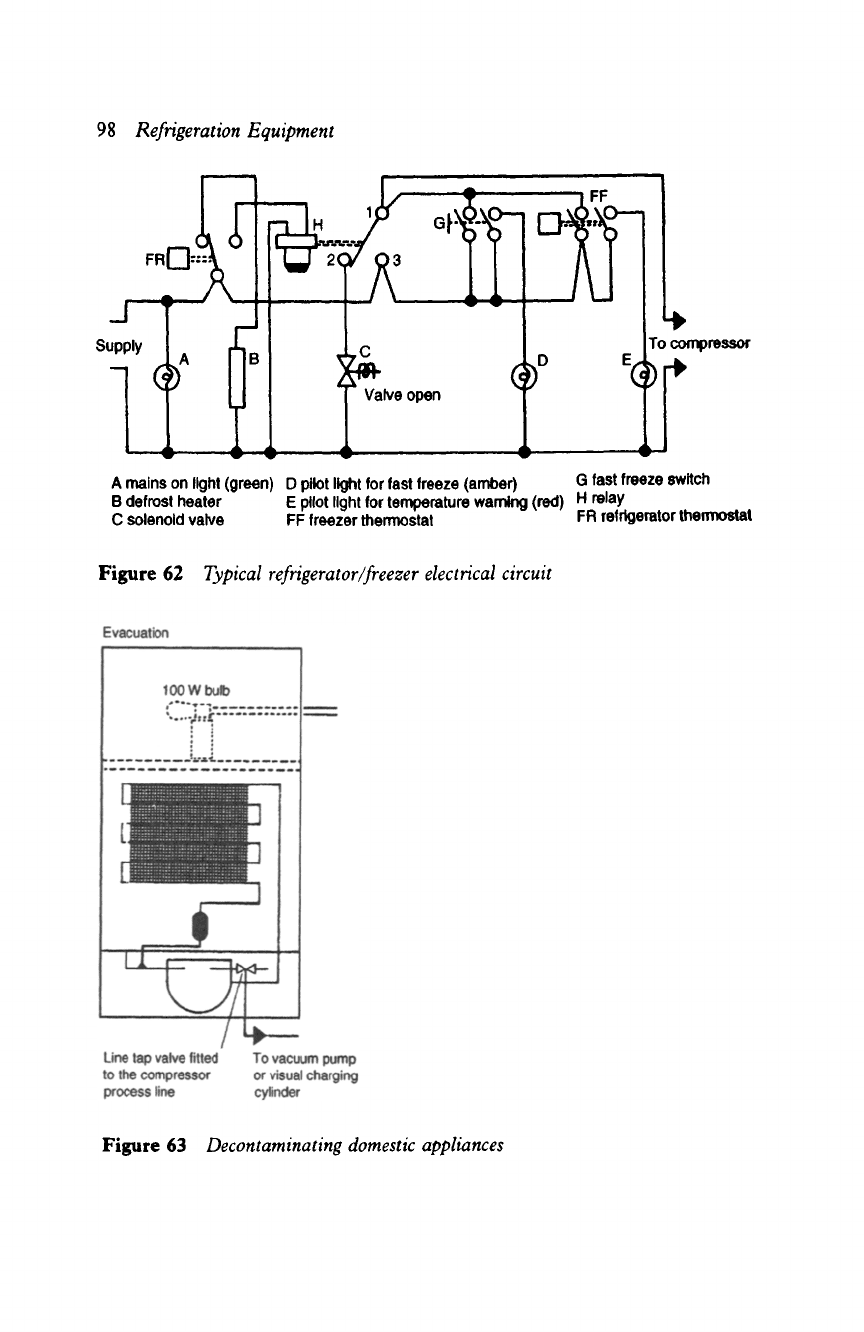 98 Refrigeration Equipment

FR
H
1
2
3
G
FF
Supply
A
B
C
Valve open
D
E
To compressor

A mains on light (green)
B defrost heater
C solenoid valve

D pilot light for fast freeze (amber)
E pilot light for temperature warning (red)
FF freezer thermostat

G fast freeze switch
H relay
FR refrigerator thermostat

Figure 62 Typical refrigerator/freezer electrical circuit

Evacuation

100 W bulb

Line tap valve fitted to the compressor process line

To vacuum pump or visual charging cylinder

Figure 63 Decontaminating domestic appliances